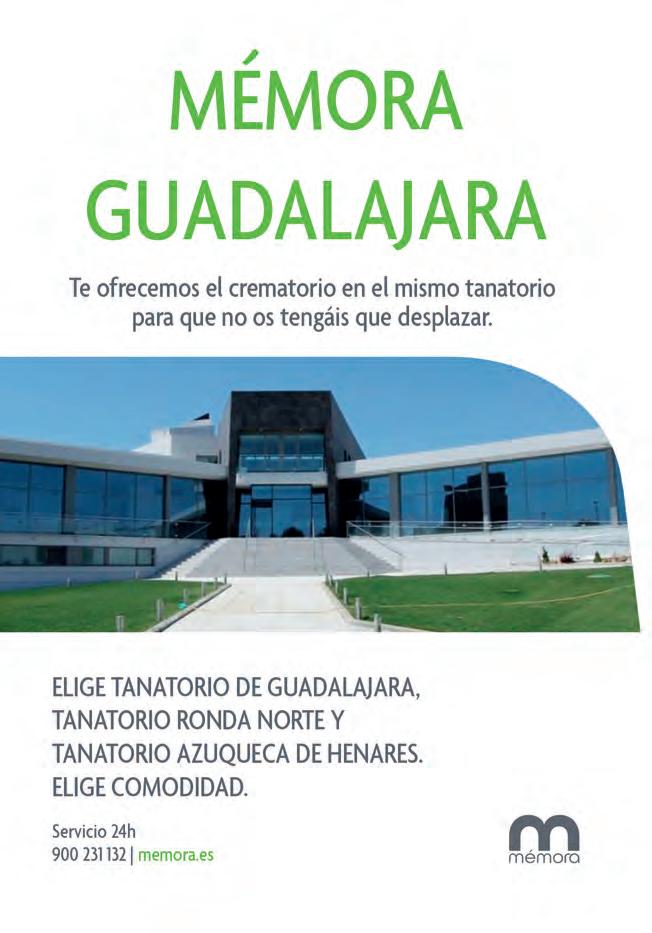 MÉMORA
GUADALAJARA

Te ofrecemos el crematorio en el mismo tanatorio para que no os tengáis que desplazar.

ELIGE TANATORIO DE GUADALAJARA,
TANATORIO RONDA NORTE Y
TANATORIO AZUQUECA DE HENARES.
ELIGE COMODIDAD.

Servicio 24h
900 231 132 | memora.es

mémora